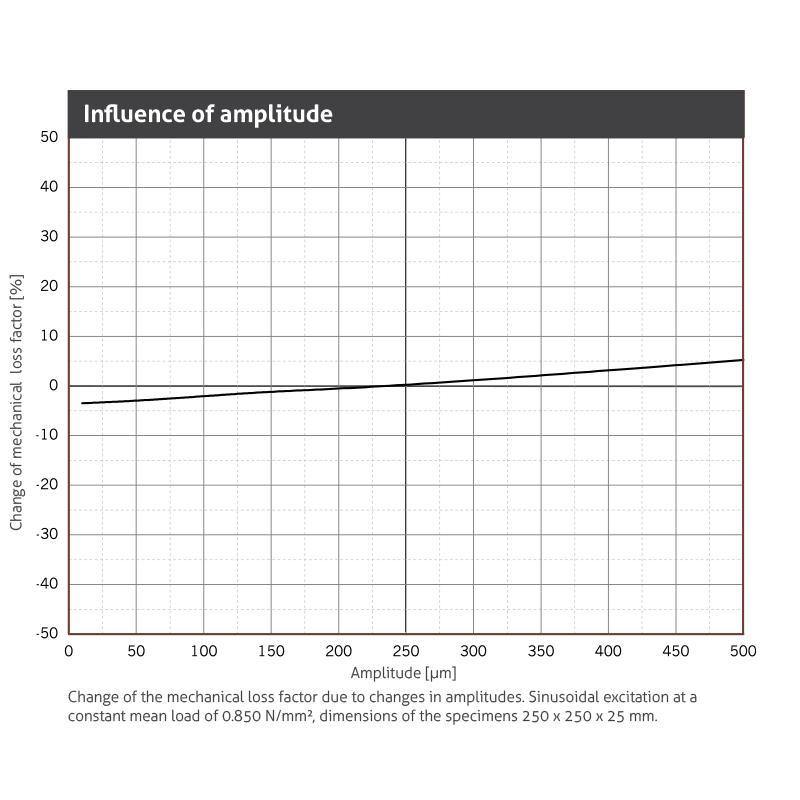 Influence of amplitude

50
40
30
20
10
0
-10
-20
-30
-40
-50

Change of mechanical loss factor [%]

0 50 100 150 200 250 300 350 400 450 500

Amplitude [µm]

Change of the mechanical loss factor due to changes in amplitudes. Sinusoidal excitation at a constant mean load of 0.850 N/mm², dimensions of the specimens 250 x 250 x 25 mm.